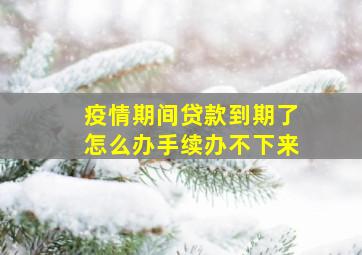 疫情期间贷款到期了
怎么办手续办不下来